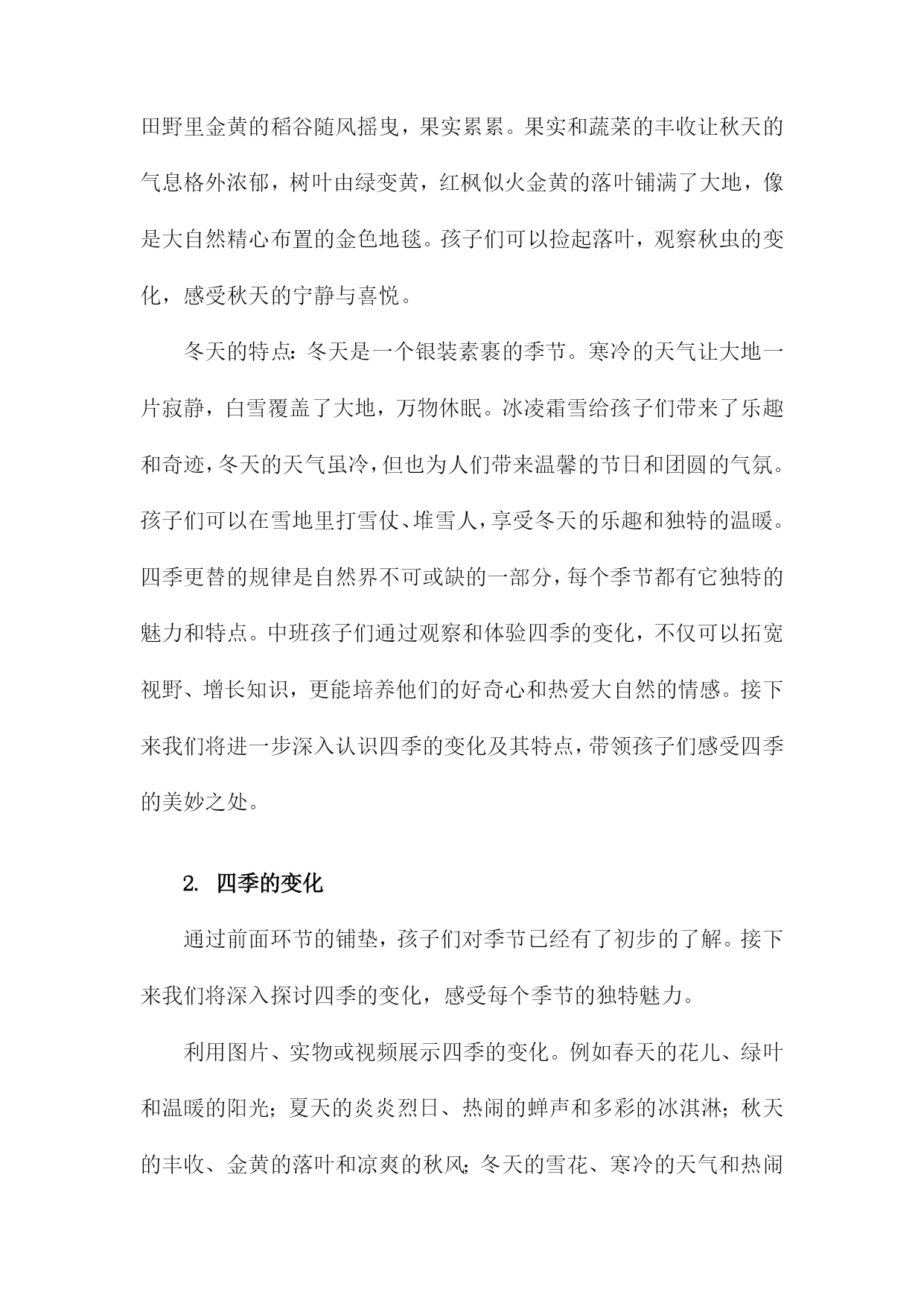 田野里金黄的稻谷随风摇曳，果实累累。果实和蔬菜的丰收让秋天的气息格外浓郁，树叶由绿变黄，红枫似火金黄的落叶铺满了大地，像是大自然精心布置的金色地毯。孩子们可以捡起落叶，观察秋虫的变化，感受秋天的宁静与喜悦。

冬天的特点：冬天是一个银装素裹的季节。寒冷的天气让大地一片寂静，白雪覆盖了大地，万物休眠。冰凌霜雪给孩子们带来了乐趣和奇迹，冬天的天气虽冷，但也为人们带来温馨的节日和团圆的气氛。孩子们可以在雪地里打雪仗、堆雪人，享受冬天的乐趣和独特的温暖。四季更替的规律是自然界不可或缺的一部分，每个季节都有它独特的魅力和特点。中班孩子们通过观察和体验四季的变化，不仅可以拓宽视野、增长知识，更能培养他们的好奇心和热爱大自然的情感。接下来我们将进一步深入认识四季的变化及其特点，带领孩子们感受四季的美妙之处。

2. 四季的变化

通过前面环节的铺垫，孩子们对季节已经有了初步的了解。接下来我们将深入探讨四季的变化，感受每个季节的独特魅力。

利用图片、实物或视频展示四季的变化。例如春天的花儿、绿叶和温暖的阳光；夏天的炎炎烈日、热闹的蝉声和多彩的冰淇淋；秋天的丰收、金黄的落叶和凉爽的秋风；冬天的雪花、寒冷的天气和热闹